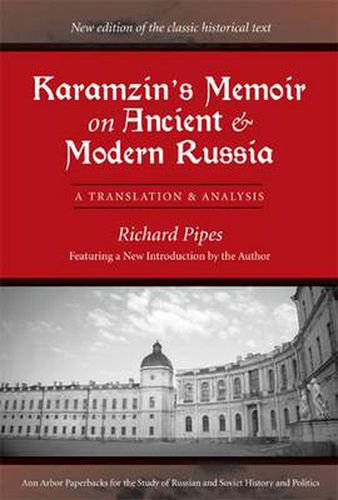 New edition of the classic historical text

Karamzin's Memoir on Ancient & Modern Russia

A TRANSLATION & ANALYSIS

Richard Pipes

Featuring a New Introduction by the Author

Ann Arbor Paperbacks for the Study of Russian and Soviet History and Politics